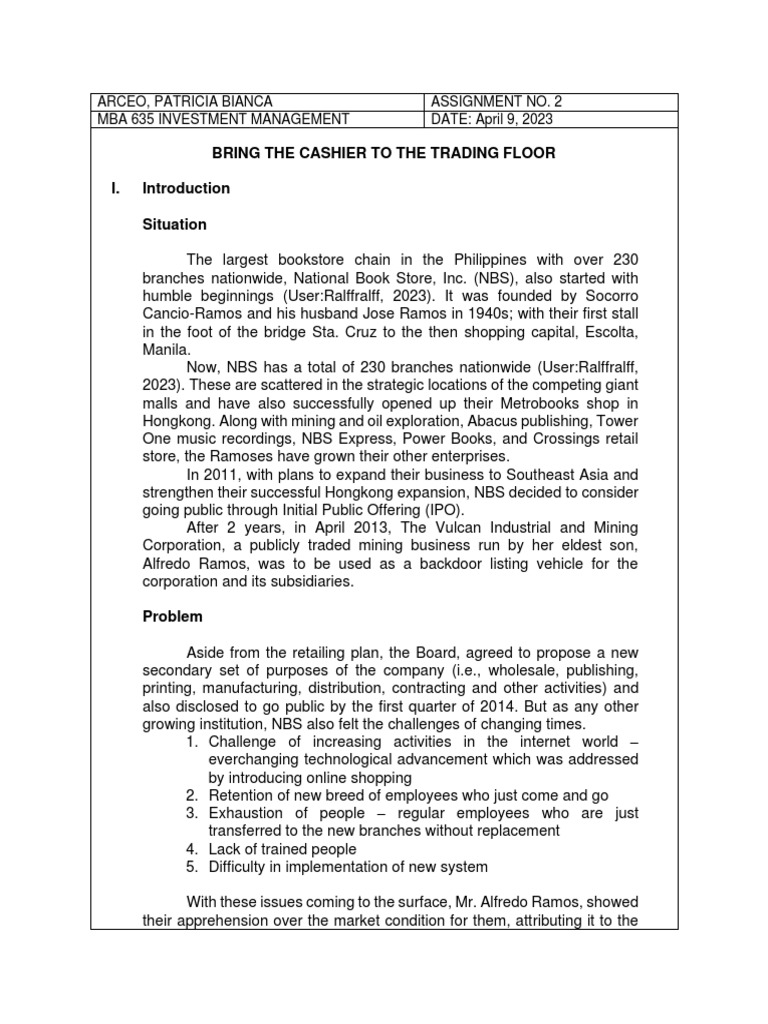 | ARCEO, PATRICIA BIANCA | ASSIGNMENT NO. 2 |
|---|---|
| MBA 635 INVESTMENT MANAGEMENT | DATE: April 9, 2023 |

BRING THE CASHIER TO THE TRADING FLOOR

I. Introduction

Situation

The largest bookstore chain in the Philippines with over 230 branches nationwide, National Book Store, Inc. (NBS), also started with humble beginnings (User:Ralffralff, 2023). It was founded by Socorro Cancio-Ramos and his husband Jose Ramos in 1940s; with their first stall in the foot of the bridge Sta. Cruz to the then shopping capital, Escolta, Manila.

Now, NBS has a total of 230 branches nationwide (User:Ralffralff, 2023). These are scattered in the strategic locations of the competing giant malls and have also successfully opened up their Metrobooks shop in Hongkong. Along with mining and oil exploration, Abacus publishing, Tower One music recordings, NBS Express, Power Books, and Crossings retail store, the Ramoses have grown their other enterprises.

In 2011, with plans to expand their business to Southeast Asia and strengthen their successful Hongkong expansion, NBS decided to consider going public through Initial Public Offering (IPO).

After 2 years, in April 2013, The Vulcan Industrial and Mining Corporation, a publicly traded mining business run by her eldest son, Alfredo Ramos, was to be used as a backdoor listing vehicle for the corporation and its subsidiaries.

Problem

Aside from the retailing plan, the Board, agreed to propose a new secondary set of purposes of the company (i.e., wholesale, publishing, printing, manufacturing, distribution, contracting and other activities) and also disclosed to go public by the first quarter of 2014. But as any other growing institution, NBS also felt the challenges of changing times.

1. Challenge of increasing activities in the internet world – everchanging technological advancement which was addressed by introducing online shopping
2. Retention of new breed of employees who just come and go
3. Exhaustion of people – regular employees who are just transferred to the new branches without replacement
4. Lack of trained people
5. Difficulty in implementation of new system

With these issues coming to the surface, Mr. Alfredo Ramos, showed their apprehension over the market condition for them, attributing it to the